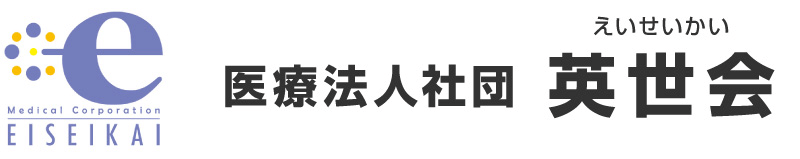 e
Medical Corporation
EISEIKAI

医療法人社団 えいせいかい 英世会